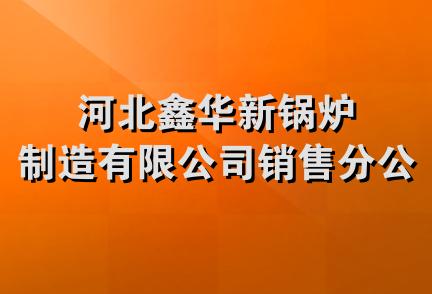 河北鑫华新锅炉
制造有限公司销售分公